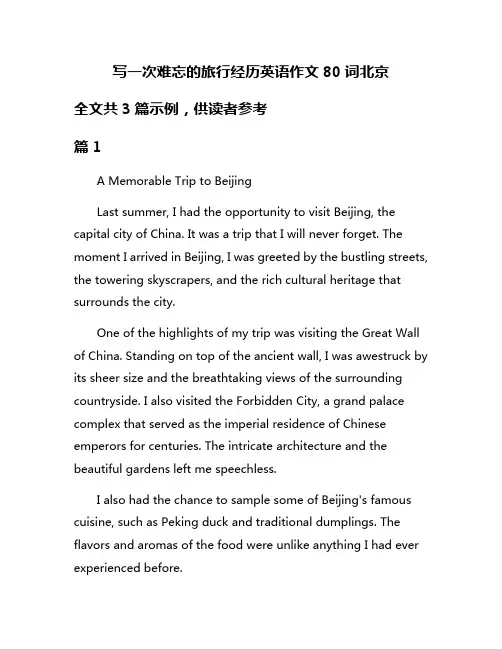 写一次难忘的旅行经历英语作文 80 词北京

全文共 3 篇示例，供读者参考

篇 1

A Memorable Trip to Beijing

Last summer, I had the opportunity to visit Beijing, the capital city of China. It was a trip that I will never forget. The moment I arrived in Beijing, I was greeted by the bustling streets, the towering skyscrapers, and the rich cultural heritage that surrounds the city.

One of the highlights of my trip was visiting the Great Wall of China. Standing on top of the ancient wall, I was awestruck by its sheer size and the breathtaking views of the surrounding countryside. I also visited the Forbidden City, a grand palace complex that served as the imperial residence of Chinese emperors for centuries. The intricate architecture and the beautiful gardens left me speechless.

I also had the chance to sample some of Beijing's famous cuisine, such as Peking duck and traditional dumplings. The flavors and aromas of the food were unlike anything I had ever experienced before.